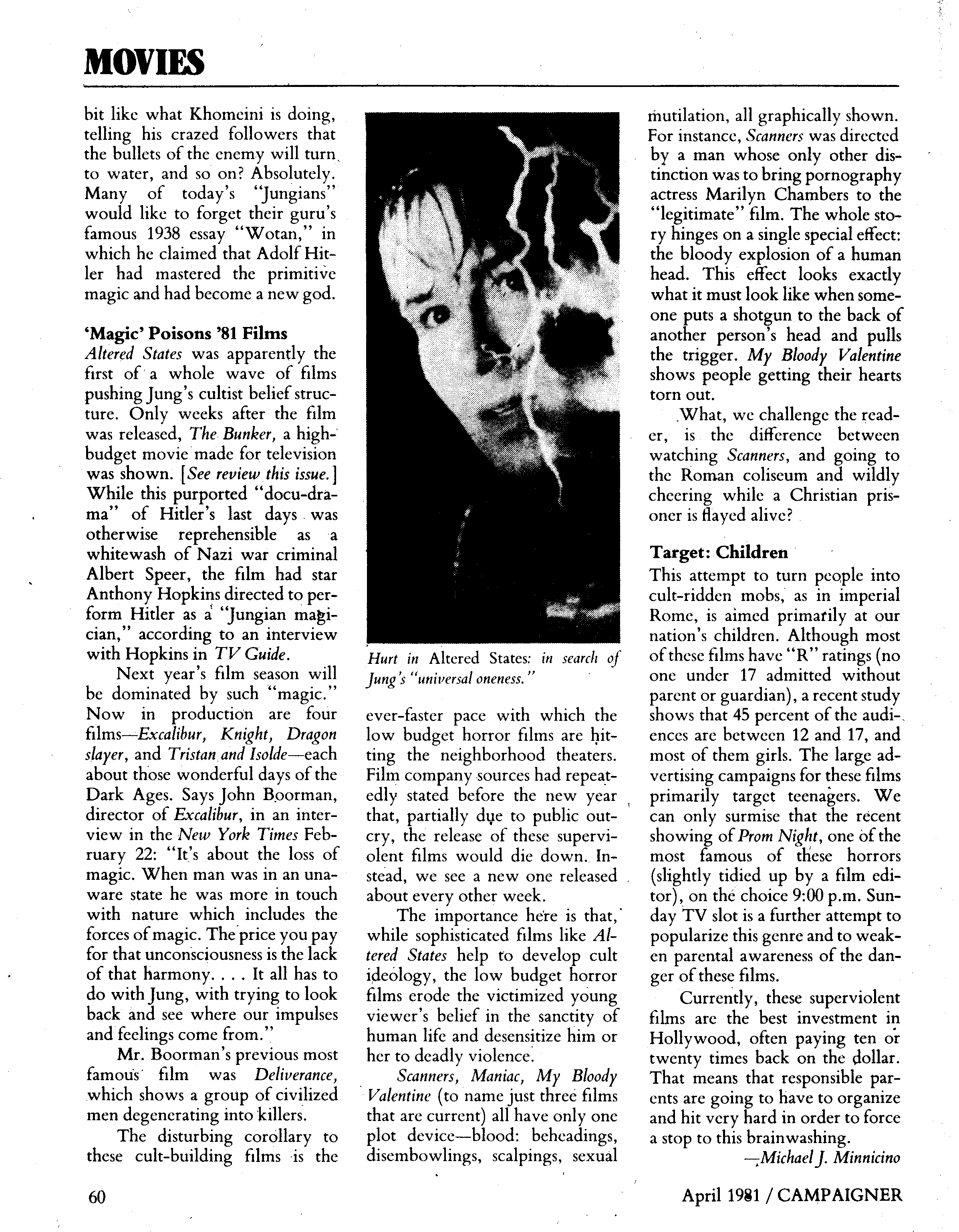 MOVIES

bit like what Khomeini is doing, telling his crazed followers that the bullets of the enemy will turn to water, and so on? Absolutely. Many of today's "Jungians" would like to forget their guru's famous 1938 essay "Wotan," in which he claimed that Adolf Hitler had mastered the primitive magic and had become a new god.

'Magic' Poisons '81 Films
Altered States was apparently the first of a whole wave of films pushing Jung's cultist belief structure. Only weeks after the film was released, The Bunker, a high-budget movie made for television was shown. [See review this issue.] While this purported "docu-drama" of Hitler's last days was otherwise reprehensible as a whitewash of Nazi war criminal Albert Speer, the film had star Anthony Hopkins directed to perform Hitler as a "Jungian magician," according to an interview with Hopkins in TV Guide.

Next year's film season will be dominated by such "magic." Now in production are four films—Excalibur, Knight, Dragon slayer, and Tristan and Isolde—each about those wonderful days of the Dark Ages. Says John Boorman, director of Excalibur, in an interview in the New York Times February 22: "It's about the loss of magic. When man was in an unaware state he was more in touch with nature which includes the forces of magic. The price you pay for that unconsciousness is the lack of that harmony. . . . It all has to do with Jung, with trying to look back and see where our impulses and feelings come from."

Mr. Boorman's previous most famous film was Deliverance, which shows a group of civilized men degenerating into killers.

The disturbing corollary to these cult-building films is the

Hurt in Altered States: in search of Jung's "universal oneness."

ever-faster pace with which the low budget horror films are hitting the neighborhood theaters. Film company sources had repeatedly stated before the new year that, partially due to public outcry, the release of these superviolent films would die down. Instead, we see a new one released about every other week.

The importance here is that, while sophisticated films like Altered States help to develop cult ideology, the low budget horror films erode the victimized young viewer's belief in the sanctity of human life and desensitize him or her to deadly violence.

Scanners, Maniac, My Bloody Valentine (to name just three films that are current) all have only one plot device—blood: beheadings, disembowlings, scalpings, sexual mutilation, all graphically shown. For instance, Scanners was directed by a man whose only other distinction was to bring pornography actress Marilyn Chambers to the "legitimate" film. The whole story hinges on a single special effect: the bloody explosion of a human head. This effect looks exactly what it must look like when someone puts a shotgun to the back of another person's head and pulls the trigger. My Bloody Valentine shows people getting their hearts torn out.

What, we challenge the reader, is the difference between watching Scanners, and going to the Roman coliseum and wildly cheering while a Christian prisoner is flayed alive?

Target: Children
This attempt to turn people into cult-ridden mobs, as in imperial Rome, is aimed primarily at our nation's children. Although most of these films have "R" ratings (no one under 17 admitted without parent or guardian), a recent study shows that 45 percent of the audiences are between 12 and 17, and most of them girls. The large advertising campaigns for these films primarily target teenagers. We can only surmise that the recent showing of Prom Night, one of the most famous of these horrors (slightly tidied up by a film editor), on the choice 9:00 p.m. Sunday TV slot is a further attempt to popularize this genre and to weaken parental awareness of the danger of these films.

Currently, these superviolent films are the best investment in Hollywood, often paying ten or twenty times back on the dollar. That means that responsible parents are going to have to organize and hit very hard in order to force a stop to this brainwashing.
—Michael J. Minnicino

60

April 1981 / CAMPAIGNER